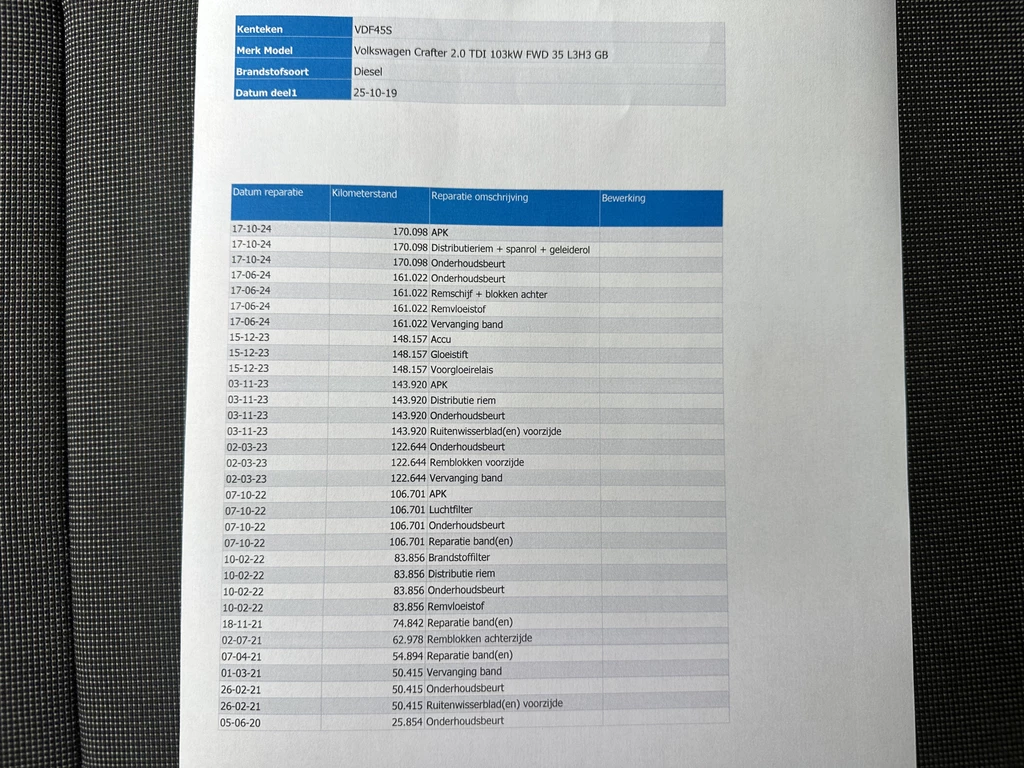 | Kenteken | VDF45S |
|---|---|
| Merk Model | Volkswagen Crafter 2.0 TDI 103kW FWD 35 L3H3 GB |
| Brandstofsoort | Diesel |
| Datum deel1 | 25-10-19 |

| Datum reparatie | Kilometerstand | Reparatie omschrijving | Bewerking |
|---|---|---|---|
| 17-10-24 | 170.098 | APK | |
| 17-10-24 | 170.098 | Distributieriem + spanrol + geleiderol | |
| 17-10-24 | 170.098 | Onderhoudsbeurt | |
| 17-06-24 | 161.022 | Onderhoudsbeurt | |
| 17-06-24 | 161.022 | Remschijf + blokken achter | |
| 17-06-24 | 161.022 | Remvloeistof | |
| 17-06-24 | 161.022 | Vervanging band | |
| 15-12-23 | 148.157 | Accu | |
| 15-12-23 | 148.157 | Gloeistift | |
| 15-12-23 | 148.157 | Voorgloeirelais | |
| 03-11-23 | 143.920 | APK | |
| 03-11-23 | 143.920 | Distributie riem | |
| 03-11-23 | 143.920 | Onderhoudsbeurt | |
| 03-11-23 | 143.920 | Ruitenwisserblad(en) voorzijde | |
| 02-03-23 | 122.644 | Onderhoudsbeurt | |
| 02-03-23 | 122.644 | Remblokken voorzijde | |
| 02-03-23 | 122.644 | Vervanging band | |
| 07-10-22 | 106.701 | APK | |
| 07-10-22 | 106.701 | Luchtfilter | |
| 07-10-22 | 106.701 | Onderhoudsbeurt | |
| 07-10-22 | 106.701 | Reparatie band(en) | |
| 10-02-22 | 83.856 | Brandstoffilter | |
| 10-02-22 | 83.856 | Distributie riem | |
| 10-02-22 | 83.856 | Onderhoudsbeurt | |
| 10-02-22 | 83.856 | Remvloeistof | |
| 18-11-21 | 74.842 | Reparatie band(en) | |
| 02-07-21 | 62.978 | Remblokken achterzijde | |
| 07-04-21 | 54.894 | Reparatie band(en) | |
| 01-03-21 | 50.415 | Vervanging band | |
| 26-02-21 | 50.415 | Onderhoudsbeurt | |
| 26-02-21 | 50.415 | Ruitenwisserblad(en) voorzijde | |
| 05-06-20 | 25.854 | Onderhoudsbeurt | |